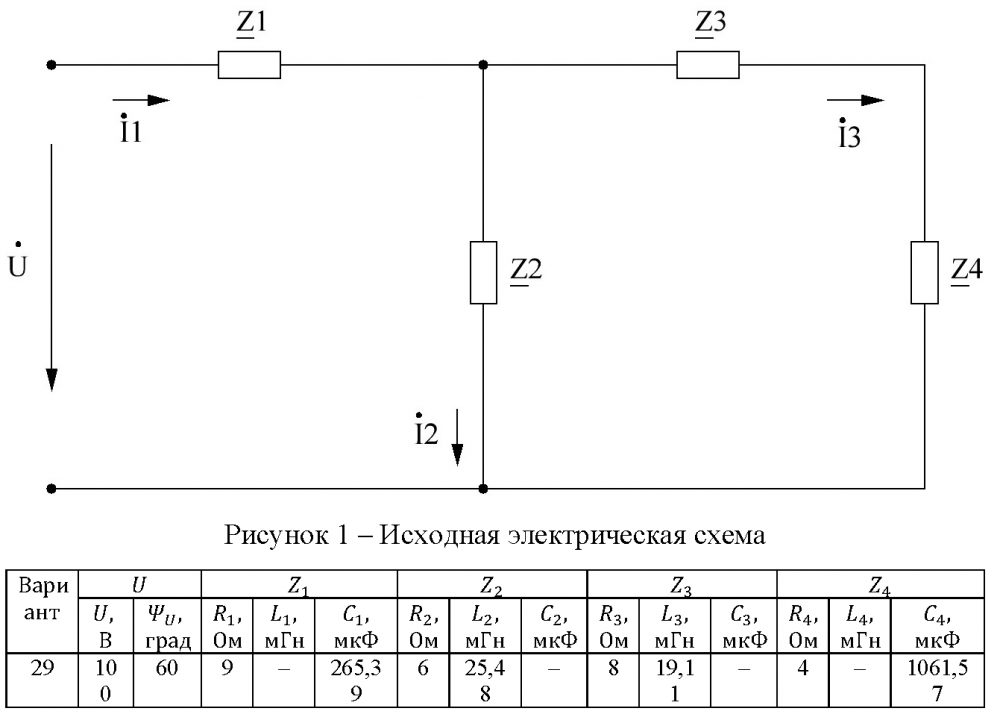 $\underline{Z}1$ $\underline{Z}3$

$\dot{I}1$ $\dot{I}3$

$\dot{U}$ $\underline{Z}2$ $\underline{Z}4$

$\dot{I}2$

Рисунок 1 – Исходная электрическая схема

| Вариант | $U$ | | $Z_1$ | | | $Z_2$ | | | $Z_3$ | | | $Z_4$ | | |
|---|---|---|---|---|---|---|---|---|---|---|---|---|---|---|
| | $U$, В | $\Psi_U$, град | $R_1$, Ом | $L_1$, мГн | $C_1$, мкФ | $R_2$, Ом | $L_2$, мГн | $C_2$, мкФ | $R_3$, Ом | $L_3$, мГн | $C_3$, мкФ | $R_4$, Ом | $L_4$, мГн | $C_4$, мкФ |
| 29 | 100 | 60 | 9 | – | 265,39 | 6 | 25,48 | – | 8 | 19,11 | – | 4 | – | 1061,57 |